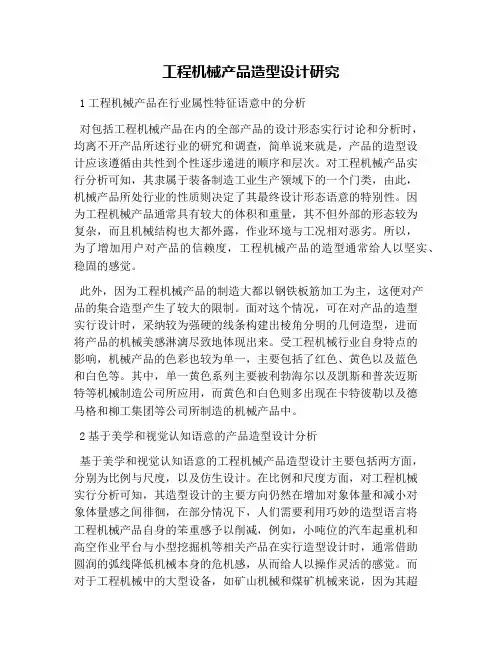 工程机械产品造型设计研究

1 工程机械产品在行业属性特征语意中的分析

对包括工程机械产品在内的全部产品的设计形态实行讨论和分析时，均离不开产品所述行业的研究和调查，简单说来就是，产品的造型设计应该遵循由共性到个性逐步递进的顺序和层次。对工程机械产品实行分析可知，其隶属于装备制造工业生产领域下的一个门类，由此，机械产品所处行业的性质则决定了其最终设计形态语意的特别性。因为工程机械产品通常具有较大的体积和重量，其不但外部的形态较为复杂，而且机械结构也大都外露，作业环境与工况相对恶劣。所以，为了增加用户对产品的信赖度，工程机械产品的造型通常给人以坚实、稳固的感觉。

此外，因为工程机械产品的制造大都以钢铁板筋加工为主，这便对产品的集合造型产生了较大的限制。面对这个情况，可在对产品的造型实行设计时，采纳较为强硬的线条构建出棱角分明的几何造型，进而将产品的机械美感淋漓尽致地体现出来。受工程机械行业自身特点的影响，机械产品的色彩也较为单一，主要包括了红色、黄色以及蓝色和白色等。其中，单一黄色系列主要被利勃海尔以及凯斯和普茨迈斯特等机械制造公司所应用，而黄色和白色则多出现在卡特彼勒以及德马格和柳工集团等公司所制造的机械产品中。

2 基于美学和视觉认知语意的产品造型设计分析

基于美学和视觉认知语意的工程机械产品造型设计主要包括两方面，分别为比例与尺度，以及仿生设计。在比例和尺度方面，对工程机械实行分析可知，其造型设计的主要方向仍然在增加对象体量和减小对象体量感之间徘徊，在部分情况下，人们需要利用巧妙的造型语言将工程机械产品自身的笨重感予以削减，例如，小吨位的汽车起重机和高空作业平台与小型挖掘机等相关产品在实行造型设计时，通常借助圆润的弧线降低机械本身的危机感，从而给人以操作灵活的感觉。而对于工程机械中的大型设备，如矿山机械和煤矿机械来说，因为其超